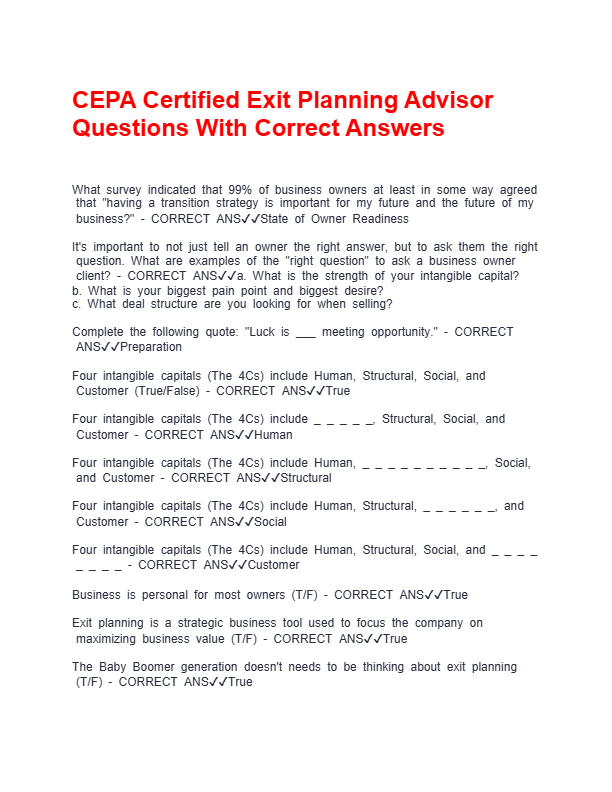 CEPA Certified Exit Planning Advisor Questions With Correct Answers

What survey indicated that 99% of business owners at least in some way agreed that "having a transition strategy is important for my future and the future of my business?" - CORRECT ANS✓✓State of Owner Readiness

It's important to not just tell an owner the right answer, but to ask them the right question. What are examples of the "right question" to ask a business owner client? - CORRECT ANS✓✓a. What is the strength of your intangible capital?
b. What is your biggest pain point and biggest desire?
c. What deal structure are you looking for when selling?

Complete the following quote: "Luck is ___ meeting opportunity." - CORRECT ANS✓✓Preparation

Four intangible capitals (The 4Cs) include Human, Structural, Social, and Customer (True/False) - CORRECT ANS✓✓True

Four intangible capitals (The 4Cs) include _ _ _ _ _, Structural, Social, and Customer - CORRECT ANS✓✓Human

Four intangible capitals (The 4Cs) include Human, _ _ _ _ _ _ _ _ _ _, Social, and Customer - CORRECT ANS✓✓Structural

Four intangible capitals (The 4Cs) include Human, Structural, _ _ _ _ _ _, and Customer - CORRECT ANS✓✓Social

Four intangible capitals (The 4Cs) include Human, Structural, Social, and _ _ _ _ _ _ _ _ - CORRECT ANS✓✓Customer

Business is personal for most owners (T/F) - CORRECT ANS✓✓True

Exit planning is a strategic business tool used to focus the company on maximizing business value (T/F) - CORRECT ANS✓✓True

The Baby Boomer generation doesn't needs to be thinking about exit planning (T/F) - CORRECT ANS✓✓True